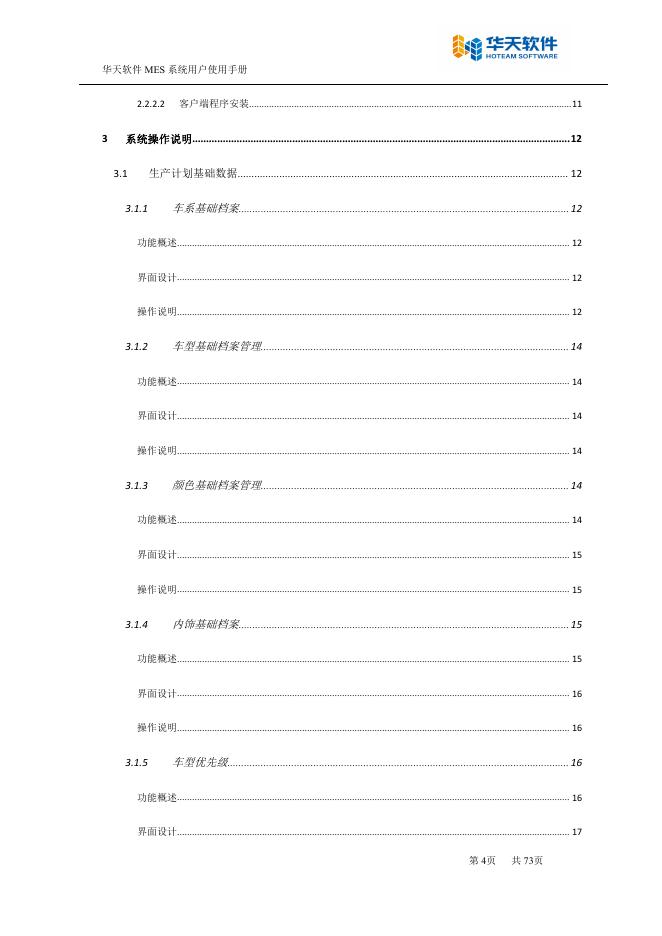 华天软件
HOTEAM SOFTWARE

华天软件 MES 系统用户使用手册

2.2.2.2 客户端程序安装 11

3 系统操作说明 12

3.1 生产计划基础数据 12

3.1.1 车系基础档案 12

功能概述 12

界面设计 12

操作说明 12

3.1.2 车型基础档案管理 14

功能概述 14

界面设计 14

操作说明 14

3.1.3 颜色基础档案管理 14

功能概述 14

界面设计 15

操作说明 15

3.1.4 内饰基础档案 15

功能概述 15

界面设计 16

操作说明 16

3.1.5 车型优先级 16

功能概述 16

界面设计 17

第 4页 共 73页